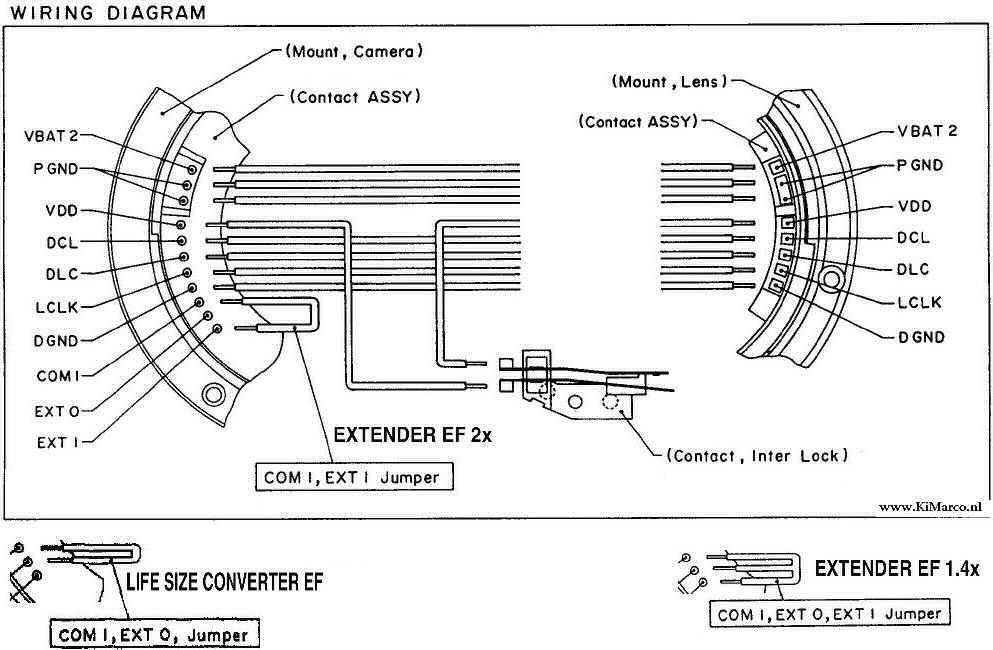 WIRING DIAGRAM

(Mount, Camera)

(Contact ASSY)

VBAT 2
P GND
VDD
DCL
DLC
LCLK
D GND
COM I
EXT O
EXT I

(Mount, Lens)

(Contact ASSY)

VBAT 2
P GND
VDD
DCL
DLC
LCLK
D GND

EXTENDER EF 2x

COM I, EXT I Jumper

(Contact, Inter Lock)

www.KiMarco.nl

LIFE SIZE CONVERTER EF

COM I, EXT O, Jumper

EXTENDER EF 1.4x

COM I, EXT O, EXT I Jumper